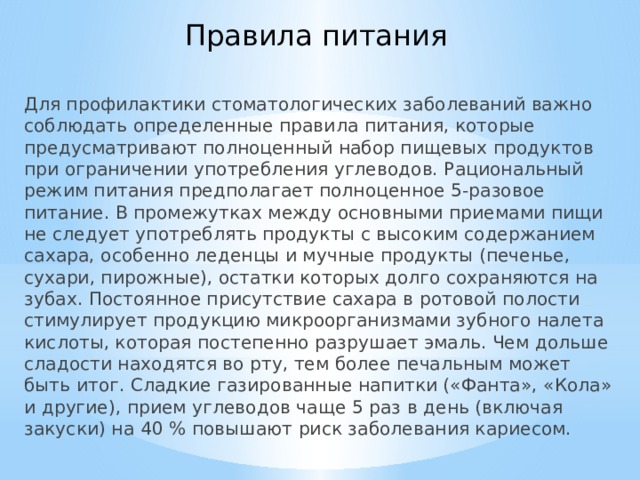 Правила питания

Для профилактики стоматологических заболеваний важно соблюдать определенные правила питания, которые предусматривают полноценный набор пищевых продуктов при ограничении употребления углеводов. Рациональный режим питания предполагает полноценное 5-разовое питание. В промежутках между основными приемами пищи не следует употреблять продукты с высоким содержанием сахара, особенно леденцы и мучные продукты (печенье, сухари, пирожные), остатки которых долго сохраняются на зубах. Постоянное присутствие сахара в ротовой полости стимулирует продукцию микроорганизмами зубного налета кислоты, которая постепенно разрушает эмаль. Чем дольше сладости находятся во рту, тем более печальным может быть итог. Сладкие газированные напитки («Фанта», «Кола» и другие), прием углеводов чаще 5 раз в день (включая закуски) на 40 % повышают риск заболевания кариесом.